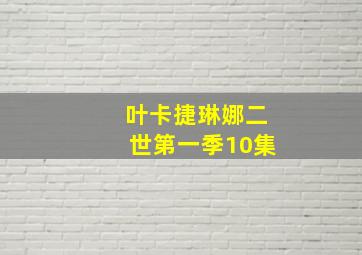 叶卡捷琳娜二世第一季10集